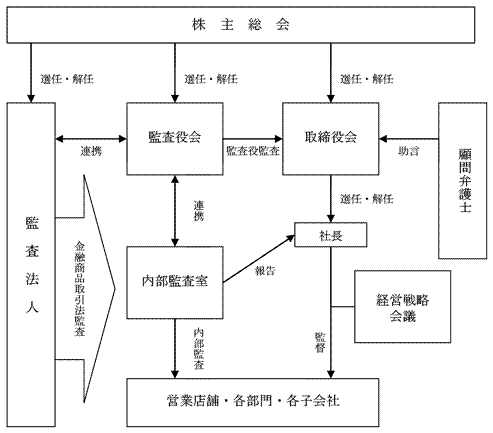 株 主 総 会

選任・解任

選任・解任

選任・解任

監査法人

連携

監査役会

監査役監査

取締役会

助言

顧問弁護士

金融商品取引法監査

連携

選任・解任

社長

内部監査室

報告

経営戦略会議

内部監査

監督

営業店舗・各部門・各子会社